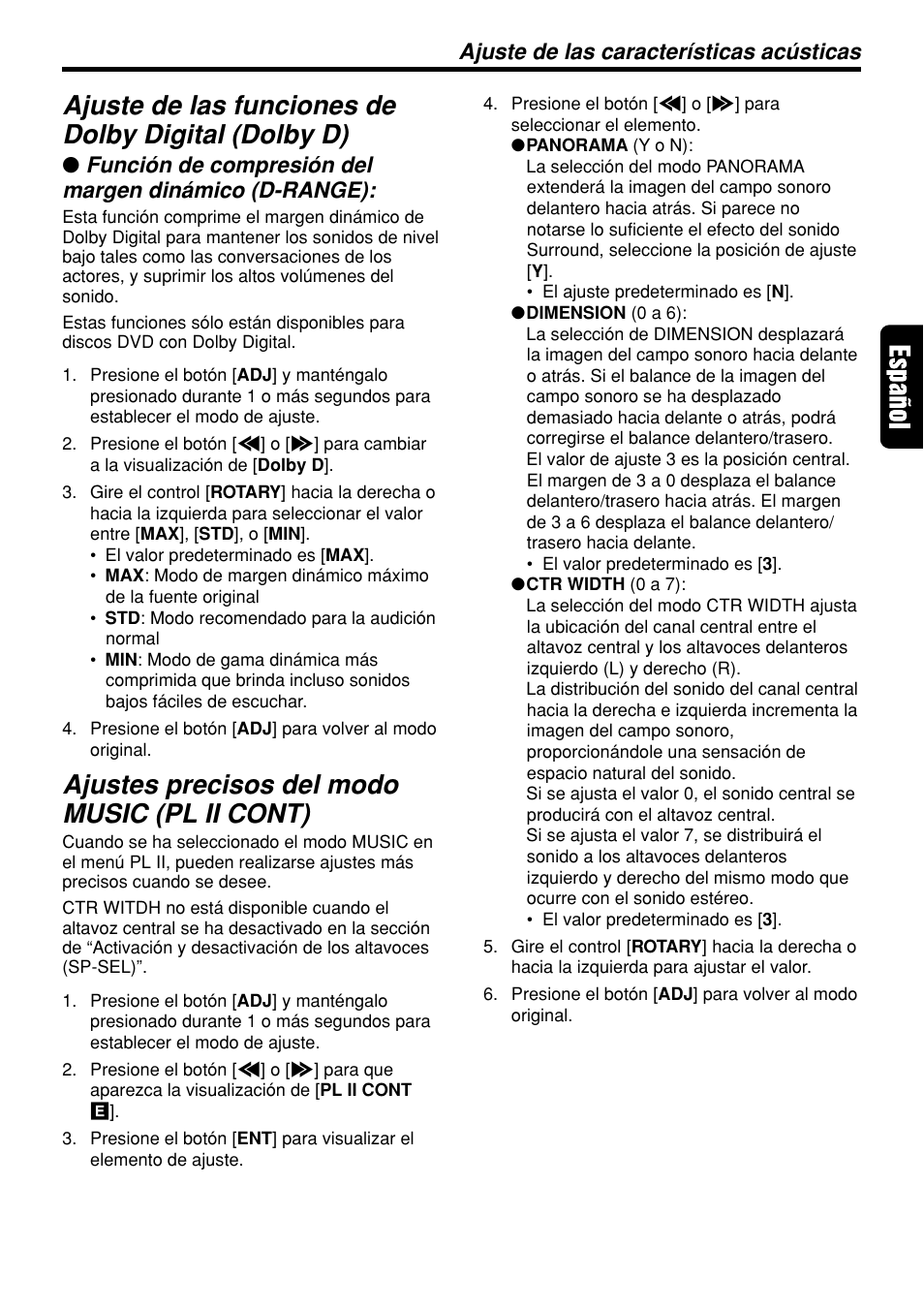 Ajuste de las características acústicas

Ajuste de las funciones de Dolby Digital (Dolby D)

● Función de compresión del margen dinámico (D-RANGE):

Esta función comprime el margen dinámico de Dolby Digital para mantener los sonidos de nivel bajo tales como las conversaciones de los actores, y suprimir los altos volúmenes del sonido.

Estas funciones sólo están disponibles para discos DVD con Dolby Digital.

1. Presione el botón [ADJ] y manténgalo presionado durante 1 o más segundos para establecer el modo de ajuste.

2. Presione el botón [◀◀] o [▶▶] para cambiar a la visualización de [Dolby D].

3. Gire el control [ROTARY] hacia la derecha o hacia la izquierda para seleccionar el valor entre [MAX], [STD], o [MIN].
• El valor predeterminado es [MAX].
• MAX: Modo de margen dinámico máximo de la fuente original
• STD: Modo recomendado para la audición normal
• MIN: Modo de gama dinámica más comprimida que brinda incluso sonidos bajos fáciles de escuchar.

4. Presione el botón [ADJ] para volver al modo original.

Ajustes precisos del modo MUSIC (PL II CONT)

Cuando se ha seleccionado el modo MUSIC en el menú PL II, pueden realizarse ajustes más precisos cuando se desee.

CTR WITDH no está disponible cuando el altavoz central se ha desactivado en la sección de “Activación y desactivación de los altavoces (SP-SEL)”.

1. Presione el botón [ADJ] y manténgalo presionado durante 1 o más segundos para establecer el modo de ajuste.

2. Presione el botón [◀◀] o [▶▶] para que aparezca la visualización de [PL II CONT E].

3. Presione el botón [ENT] para visualizar el elemento de ajuste.

4. Presione el botón [◀◀] o [▶▶] para seleccionar el elemento.
●PANORAMA (Y o N):
La selección del modo PANORAMA extenderá la imagen del campo sonoro delantero hacia atrás. Si parece no notarse lo suficiente el efecto del sonido Surround, seleccione la posición de ajuste [Y].
• El ajuste predeterminado es [N].
●DIMENSION (0 a 6):
La selección de DIMENSION desplazará la imagen del campo sonoro hacia delante o atrás. Si el balance de la imagen del campo sonoro se ha desplazado demasiado hacia delante o atrás, podrá corregirse el balance delantero/trasero.
El valor de ajuste 3 es la posición central.
El margen de 3 a 0 desplaza el balance delantero/trasero hacia atrás. El margen de 3 a 6 desplaza el balance delantero/trasero hacia delante.
• El valor predeterminado es [3].
●CTR WIDTH (0 a 7):
La selección del modo CTR WIDTH ajusta la ubicación del canal central entre el altavoz central y los altavoces delanteros izquierdo (L) y derecho (R).
La distribución del sonido del canal central hacia la derecha e izquierda incrementa la imagen del campo sonoro, proporcionándole una sensación de espacio natural del sonido.
Si se ajusta el valor 0, el sonido central se producirá con el altavoz central.
Si se ajusta el valor 7, se distribuirá el sonido a los altavoces delanteros izquierdo y derecho del mismo modo que ocurre con el sonido estéreo.
• El valor predeterminado es [3].

5. Gire el control [ROTARY] hacia la derecha o hacia la izquierda para ajustar el valor.

6. Presione el botón [ADJ] para volver al modo original.

Español